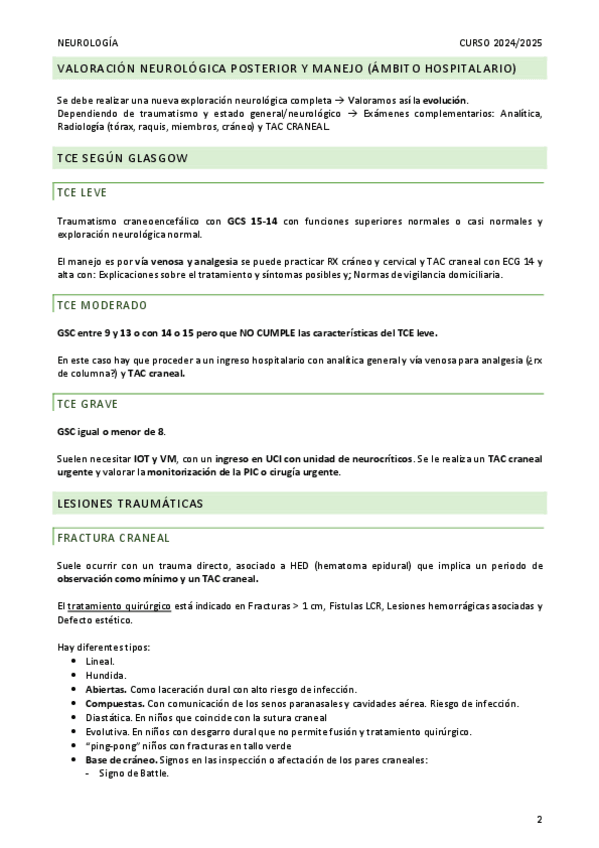 NEUROLOGÍA

CURSO 2024/2025

VALORACIÓN NEUROLÓGICA POSTERIOR Y MANEJO (ÁMBITO HOSPITALARIO)

Se debe realizar una nueva exploración neurológica completa → Valoramos así la evolución.
Dependiendo de traumatismo y estado general/neurológico → Exámenes complementarios: Analítica, Radiología (tórax, raquis, miembros, cráneo) y TAC CRANEAL.

TCE SEGÚN GLASGOW

TCE LEVE

Traumatismo craneoencefálico con GCS 15-14 con funciones superiores normales o casi normales y exploración neurológica normal.

El manejo es por vía venosa y analgesia se puede practicar RX cráneo y cervical y TAC craneal con ECG 14 y alta con: Explicaciones sobre el tratamiento y síntomas posibles y; Normas de vigilancia domiciliaria.

TCE MODERADO

GSC entre 9 y 13 o con 14 o 15 pero que NO CUMPLE las características del TCE leve.

En este caso hay que proceder a un ingreso hospitalario con analítica general y vía venosa para analgesia (¿rx de columna?) y TAC craneal.

TCE GRAVE

GSC igual o menor de 8.

Suelen necesitar IOT y VM, con un ingreso en UCI con unidad de neurocríticos. Se le realiza un TAC craneal urgente y valorar la monitorización de la PIC o cirugía urgente.

LESIONES TRAUMÁTICAS

FRACTURA CRANEAL

Suele ocurrir con un trauma directo, asociado a HED (hematoma epidural) que implica un periodo de observación como mínimo y un TAC craneal.

El tratamiento quirúrgico está indicado en Fracturas > 1 cm, Fistulas LCR, Lesiones hemorrágicas asociadas y Defecto estético.

Hay diferentes tipos:
• Lineal.
• Hundida.
• Abiertas. Como laceración dural con alto riesgo de infección.
• Compuestas. Con comunicación de los senos paranasales y cavidades aérea. Riesgo de infección.
• Diastática. En niños que coincide con la sutura craneal
• Evolutiva. En niños con desgarro dural que no permite fusión y tratamiento quirúrgico.
• "ping-pong" niños con fracturas en tallo verde
• Base de cráneo. Signos en las inspección o afectación de los pares craneales:
- Signo de Battle.

2